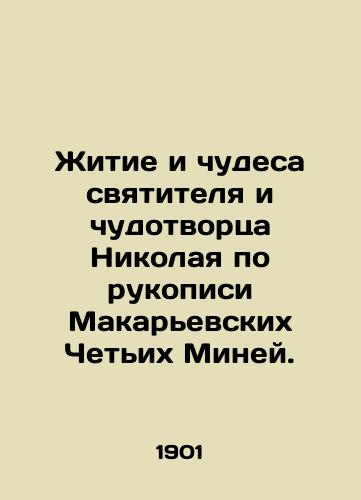 Житие и чудеса святителя и чудотворца Николая по рукописи Макарьевских Четьих Миней.

1901